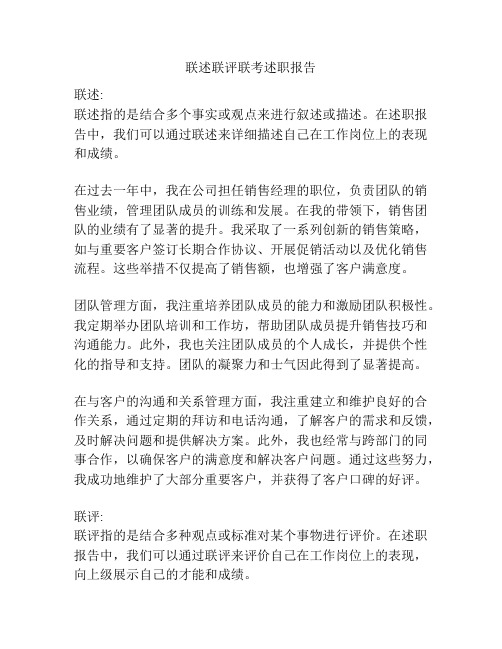 联述联评联考述职报告

联述:
联述指的是结合多个事实或观点来进行叙述或描述。在述职报告中，我们可以通过联述来详细描述自己在工作岗位上的表现和成绩。

在过去一年中，我在公司担任销售经理的职位，负责团队的销售业绩，管理团队成员的训练和发展。在我的带领下，销售团队的业绩有了显著的提升。我采取了一系列创新的销售策略，如与重要客户签订长期合作协议、开展促销活动以及优化销售流程。这些举措不仅提高了销售额，也增强了客户满意度。

团队管理方面，我注重培养团队成员的能力和激励团队积极性。我定期举办团队培训和工作坊，帮助团队成员提升销售技巧和沟通能力。此外，我也关注团队成员的个人成长，并提供个性化的指导和支持。团队的凝聚力和士气因此得到了显著提高。

在与客户的沟通和关系管理方面，我注重建立和维护良好的合作关系，通过定期的拜访和电话沟通，了解客户的需求和反馈，及时解决问题和提供解决方案。此外，我也经常与跨部门的同事合作，以确保客户的满意度和解决客户问题。通过这些努力，我成功地维护了大部分重要客户，并获得了客户口碑的好评。

联评:
联评指的是结合多种观点或标准对某个事物进行评价。在述职报告中，我们可以通过联评来评价自己在工作岗位上的表现，向上级展示自己的才能和成绩。